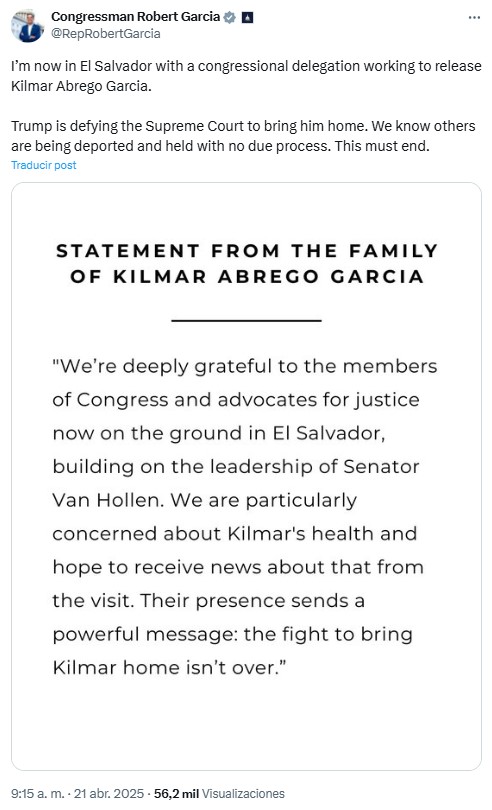 Congressman Robert Garcia
@RepRobertGarcia

I'm now in El Salvador with a congressional delegation working to release Kilmar Abrego Garcia.

Trump is defying the Supreme Court to bring him home. We know others are being deported and held with no due process. This must end.

Traducir post

STATEMENT FROM THE FAMILY OF KILMAR ABREGO GARCIA

"We're deeply grateful to the members of Congress and advocates for justice now on the ground in El Salvador, building on the leadership of Senator Van Hollen. We are particularly concerned about Kilmar's health and hope to receive news about that from the visit. Their presence sends a powerful message: the fight to bring Kilmar home isn't over."

9:15 a. m. · 21 abr. 2025 · 56,2 mil Visualizaciones